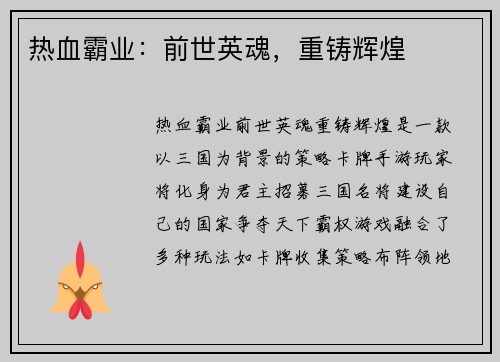 热血霸业：前世英魂，重铸辉煌

热血霸业前世英魂重铸辉煌是一款以三国为背景的策略卡牌手游玩家将化身为君主招募三国名将建设自己的国家争夺天下霸权游戏融合了多种玩法如卡牌收集策略布阵领地